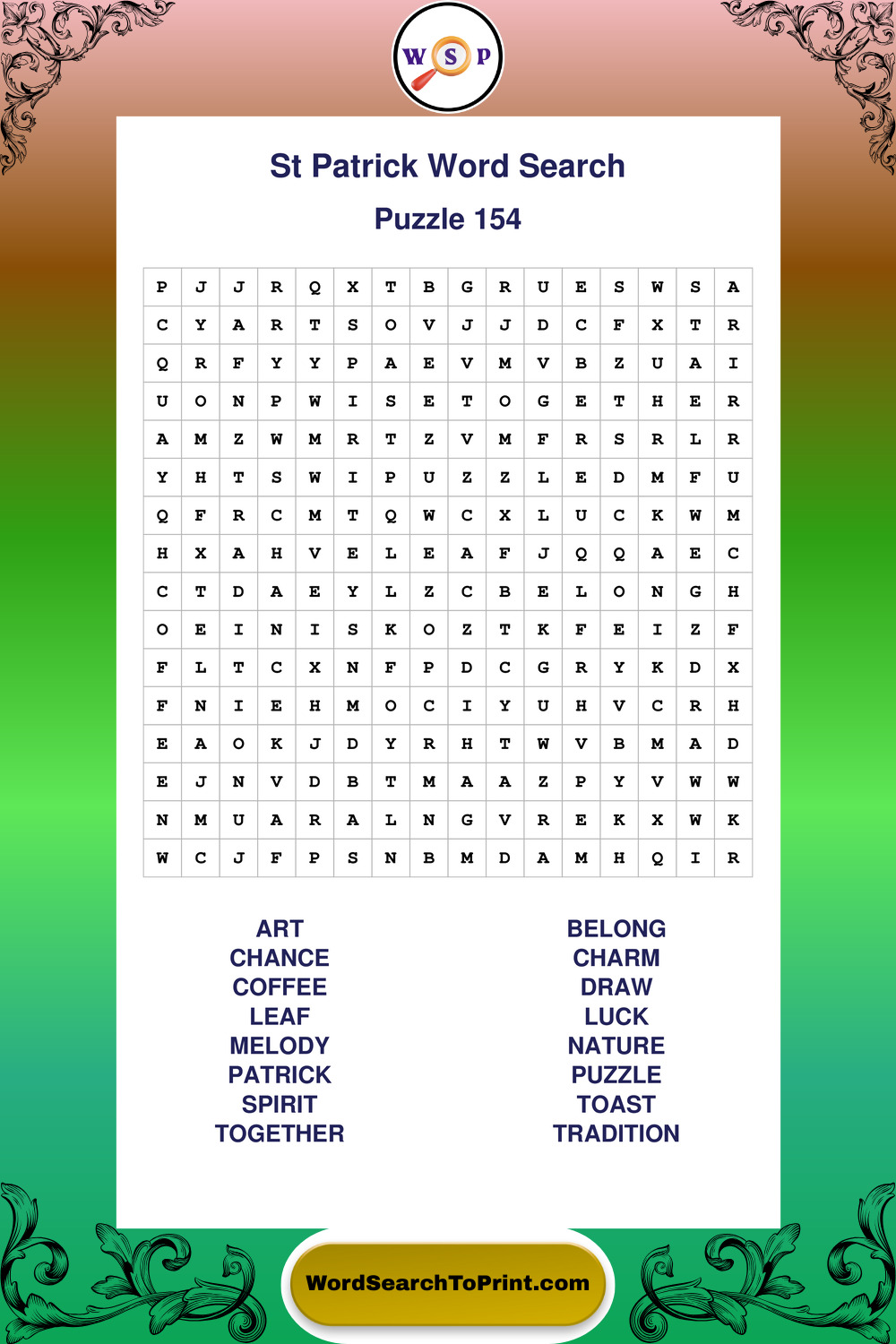 W S P

St Patrick Word Search

Puzzle 154

| P | J | J | R | Q | X | T | B | G | R | U | E | S | W | S | A |
|---|---|---|---|---|---|---|---|---|---|---|---|---|---|---|---|
| C | Y | A | R | T | S | O | V | J | J | D | C | F | X | T | R |
| Q | R | F | Y | Y | P | A | E | V | M | V | B | Z | U | A | I |
| U | O | N | P | W | I | S | E | T | O | G | E | T | H | E | R |
| A | M | Z | W | M | R | T | Z | V | M | F | R | S | R | L | R |
| Y | H | T | S | W | I | P | U | Z | Z | L | E | D | M | F | U |
| Q | F | R | C | M | T | Q | W | C | X | L | U | C | K | W | M |
| H | X | A | H | V | E | L | E | A | F | J | Q | Q | A | E | C |
| C | T | D | A | E | Y | L | Z | C | B | E | L | O | N | G | H |
| O | E | I | N | I | S | K | O | Z | T | K | F | E | I | Z | F |
| F | L | T | C | X | N | F | P | D | C | G | R | Y | K | D | X |
| F | N | I | E | H | M | O | C | I | Y | U | H | V | C | R | H |
| E | A | O | K | J | D | Y | R | H | T | W | V | B | M | A | D |
| E | J | N | V | D | B | T | M | A | A | Z | P | Y | V | W | W |
| N | M | U | A | R | A | L | N | G | V | R | E | K | X | W | K |
| W | C | J | F | P | S | N | B | M | D | A | M | H | Q | I | R |

ART
CHANCE
COFFEE
LEAF
MELODY
PATRICK
SPIRIT
TOGETHER

BELONG
CHARM
DRAW
LUCK
NATURE
PUZZLE
TOAST
TRADITION

WordSearchToPrint.com